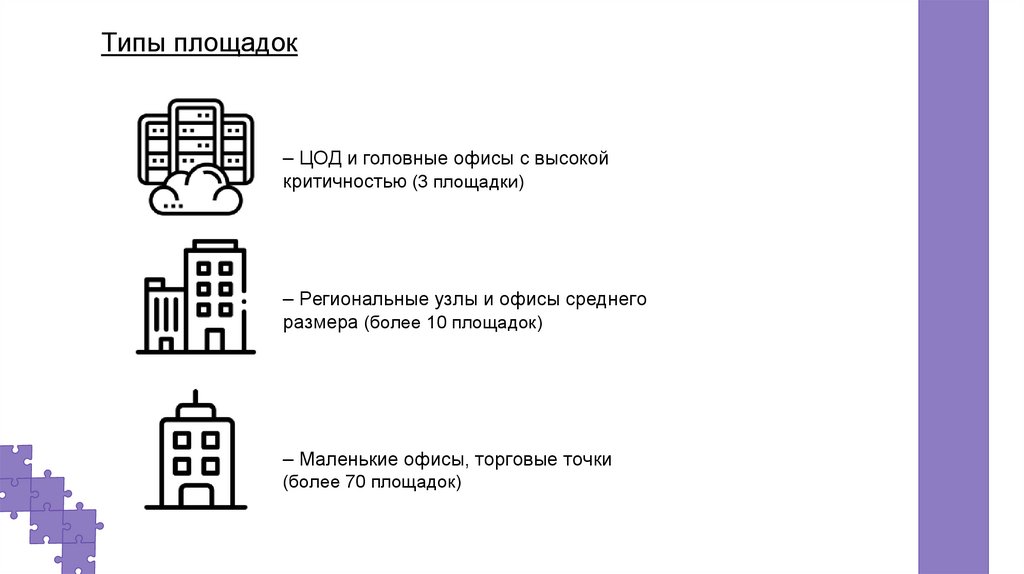 Типы площадок

– ЦОД и головные офисы с высокой критичностью (3 площадки)

– Региональные узлы и офисы среднего размера (более 10 площадок)

– Маленькие офисы, торговые точки (более 70 площадок)